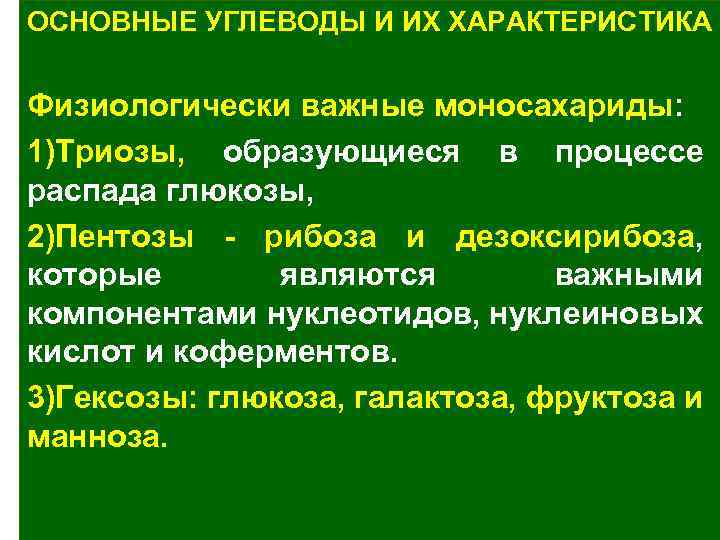 ОСНОВНЫЕ УГЛЕВОДЫ И ИХ ХАРАКТЕРИСТИКА

Физиологически важные моносахариды:

1)Триозы, образующиеся в процессе распада глюкозы,

2)Пентозы - рибоза и дезоксирибоза, которые являются важными компонентами нуклеотидов, нуклеиновых кислот и коферментов.

3)Гексозы: глюкоза, галактоза, фруктоза и манноза.